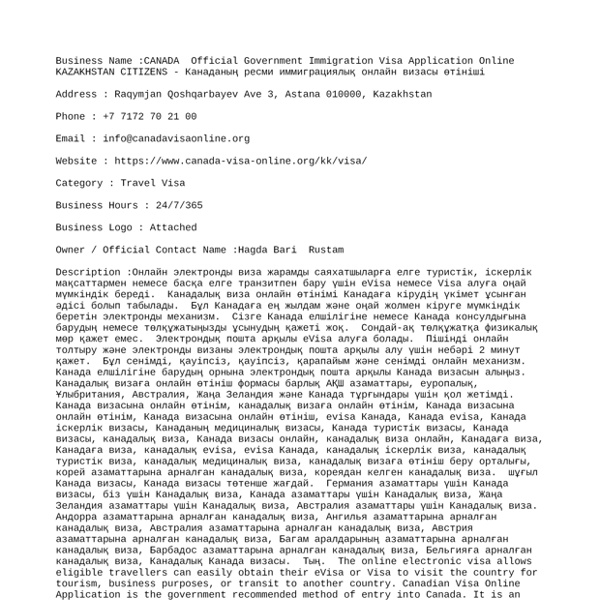 Business Name :CANADA  Official Government Immigration Visa Application Online KAZAKHSTAN CITIZENS - Канаданың ресми иммиграциялық онлайн визасы өтініші

Address : Raqymjan Qoshqarbayev Ave 3, Astana 010000, Kazakhstan

Phone : +7 7172 70 21 00

Email : info@canadavisaonline.org

Website : https://www.canada-visa-online.org/kk/visa/

Category : Travel Visa

Business Hours : 24/7/365

Business Logo : Attached

Owner / Official Contact Name :Hagda Bari  Rustam

Description :Онлайн электронды виза жарамды саяхатшыларға елге туристік, іскерлік мақсаттармен немесе басқа елге транзитпен бару үшін eVisa немесе Visa алуға оңай мүмкіндік береді.  Канадалық виза онлайн өтінімі Канадаға кірудің үкімет ұсынған әдісі болып табылады.  Бұл Канадаға ең жылдам және оңай жолмен кіруге мүмкіндік беретін электронды механизм.  Сізге Канада елшілігіне немесе Канада консулдығына барудың немесе төлқұжатыңызды ұсынудың қажеті жоқ.  Сондай-ақ төлқұжатқа физикалық мөр қажет емес.  Электрондық пошта арқылы eVisa алуға болады.  Пішінді онлайн толтыру және электронды визаны электрондық пошта арқылы алу үшін небәрі 2 минут қажет.  Бұл сенімді, қауіпсіз, қауіпсіз, қарапайым және сенімді онлайн механизм.  Канада елшілігіне барудың орнына электрондық пошта арқылы Канада визасын алыңыз.  Канадалық визаға онлайн өтініш формасы барлық АҚШ азаматтары, еуропалық, Ұлыбритания, Австралия, Жаңа Зеландия және Канада тұрғындары үшін қол жетімді.  Канада визасына онлайн өтінім, канадалық визаға онлайн өтінім, Канада визасына онлайн өтінім, Канада визасына онлайн өтініш, evisa Канада, Канада evisa, Канада іскерлік визасы, Канаданың медициналық визасы, Канада туристік визасы, Канада визасы, канадалық виза, Канада визасы онлайн, канадалық виза онлайн, Канадаға виза, Канадаға виза, канадалық evisa, evisa Канада, канадалық іскерлік виза, канадалық туристік виза, канадалық медициналық виза, канадалық визаға өтініш беру орталығы, корей азаматтарына арналған канадалық виза, кореядан келген канадалық виза.  шұғыл Канада визасы, Канада визасы төтенше жағдай.  Германия азаматтары үшін Канада визасы, біз үшін Канадалық виза, Канада азаматтары үшін Канадалық виза, Жаңа Зеландия азаматтары үшін Канадалық виза, Австралия азаматтары үшін Канадалық виза. Андорра азаматтарына арналған канадалық виза, Ангилья азаматтарына арналған канадалық виза, Австралия азаматтарына арналған канадалық виза, Австрия азаматтарына арналған канадалық виза, Багам аралдарының азаматтарына арналған канадалық виза, Барбадос азаматтарына арналған канадалық виза, Бельгияға арналған канадалық виза, Канадалық Канада визасы.  Тың.  The online electronic visa allows eligible travellers can easily obtain their eVisa or Visa to visit the country for tourism, business purposes, or transit to another country. Canadian Visa Online Application is the government recommended method of entry into Canada. It is an